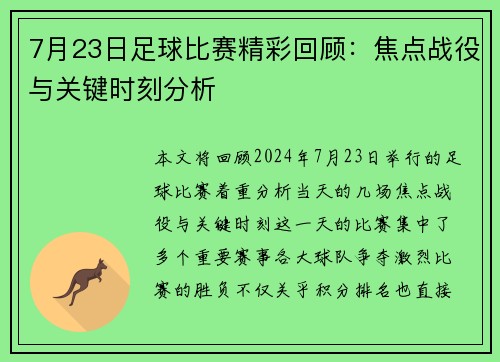 7月23日足球比赛精彩回顾：焦点战役与关键时刻分析

本文将回顾2024年7月23日举行的足球比赛着重分析当天的几场焦点战役与关键时刻这一天的比赛集中了多个重要赛事各大球队争夺激烈比赛的胜负不仅关乎积分排名也直接